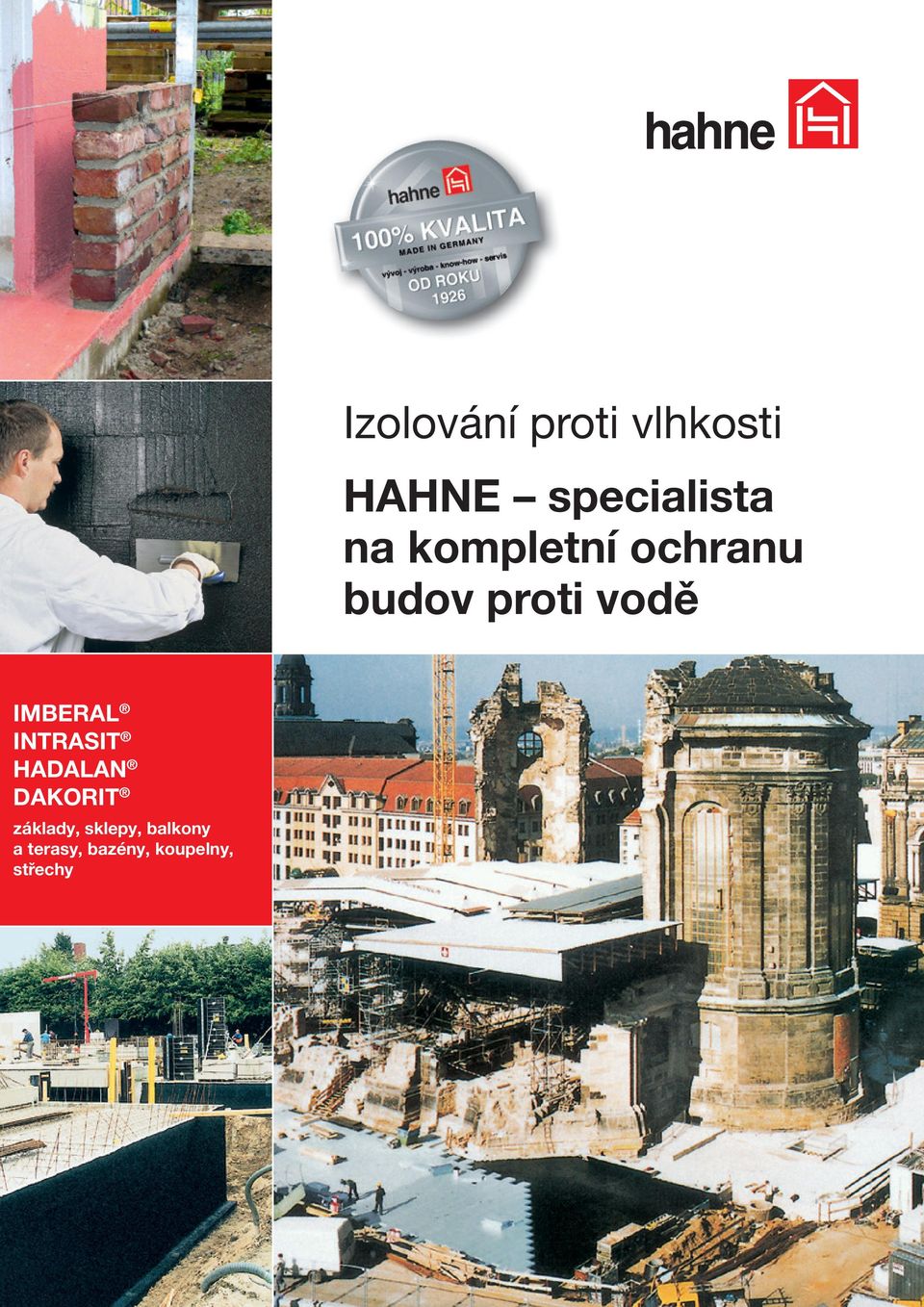 hahne

hahne
100% KVALITA
MADE IN GERMANY
vývoj - výroba - know-how - servis
OD ROKU
1926

Izolování proti vlhkosti

HAHNE – specialista na kompletní ochranu budov proti vodě

IMBERAL®
INTRASIT®
HADALAN®
DAKORIT®
základy, sklepy, balkony a terasy, bazény, koupelny, střechy